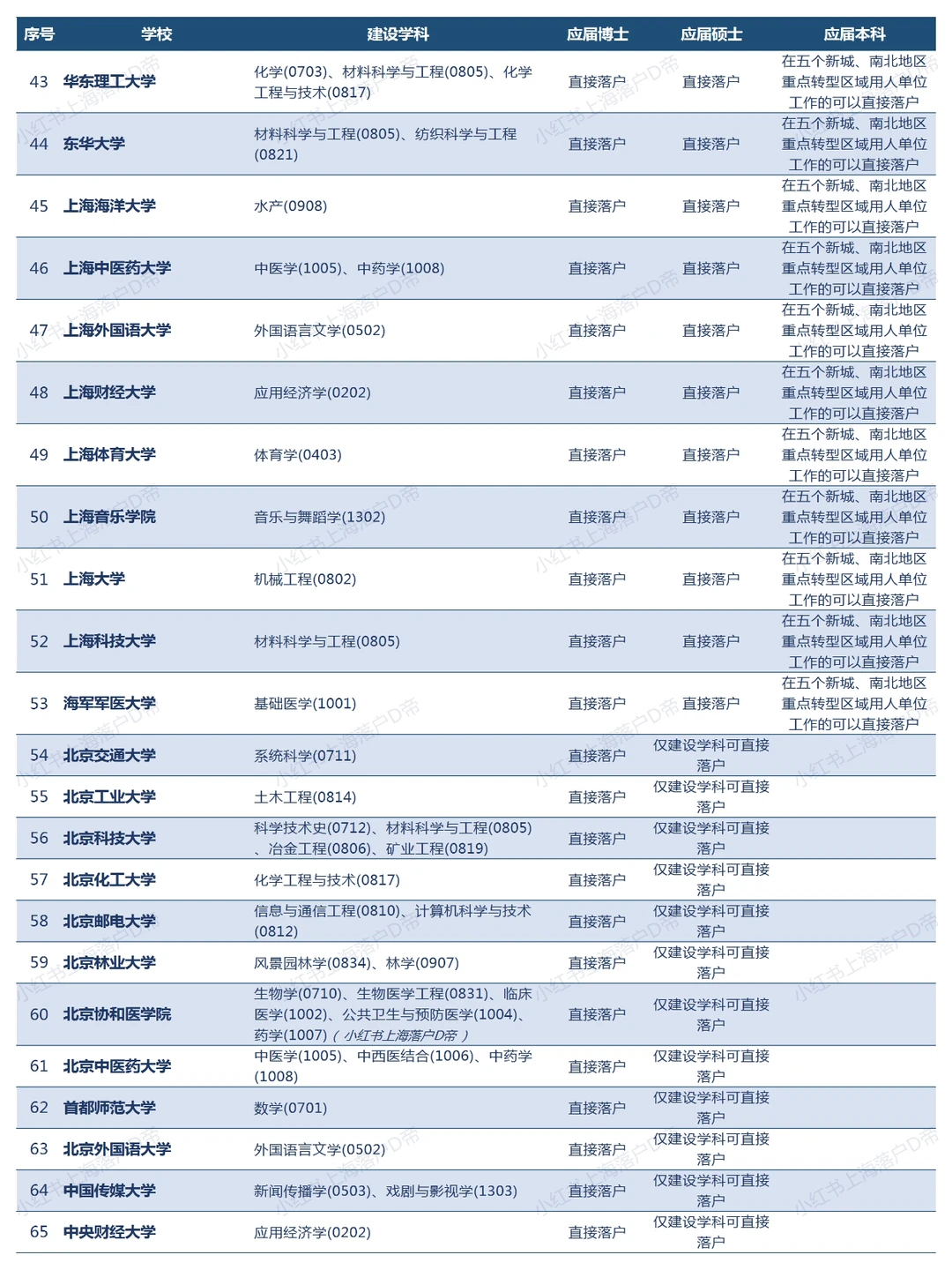 | 序号 | 学校 | 建设学科 | 应届博士 | 应届硕士 | 应届本科 |
|---|---|---|---|---|---|
| 43 | 华东理工大学 | 化学(0703)、材料科学与工程(0805)、化学工程与技术(0817) | 直接落户 | 直接落户 | 在五个新城、南北地区重点转型区域用人单位工作的可以直接落户 |
| 44 | 东华大学 | 材料科学与工程(0805)、纺织科学与工程(0821) | 直接落户 | 直接落户 | 在五个新城、南北地区重点转型区域用人单位工作的可以直接落户 |
| 45 | 上海海洋大学 | 水产(0908) | 直接落户 | 直接落户 | 在五个新城、南北地区重点转型区域用人单位工作的可以直接落户 |
| 46 | 上海中医药大学 | 中医学(1005)、中药学(1008) | 直接落户 | 直接落户 | 在五个新城、南北地区重点转型区域用人单位工作的可以直接落户 |
| 47 | 上海外国语大学 | 外国语言文学(0502) | 直接落户 | 直接落户 | 在五个新城、南北地区重点转型区域用人单位工作的可以直接落户 |
| 48 | 上海财经大学 | 应用经济学(0202) | 直接落户 | 直接落户 | 在五个新城、南北地区重点转型区域用人单位工作的可以直接落户 |
| 49 | 上海体育大学 | 体育学(0403) | 直接落户 | 直接落户 | 在五个新城、南北地区重点转型区域用人单位工作的可以直接落户 |
| 50 | 上海音乐学院 | 音乐与舞蹈学(1302) | 直接落户 | 直接落户 | 在五个新城、南北地区重点转型区域用人单位工作的可以直接落户 |
| 51 | 上海大学 | 机械工程(0802) | 直接落户 | 直接落户 | 在五个新城、南北地区重点转型区域用人单位工作的可以直接落户 |
| 52 | 上海科技大学 | 材料科学与工程(0805) | 直接落户 | 直接落户 | 在五个新城、南北地区重点转型区域用人单位工作的可以直接落户 |
| 53 | 海军军医大学 | 基础医学(1001) | 直接落户 | 直接落户 | 在五个新城、南北地区重点转型区域用人单位工作的可以直接落户 |
| 54 | 北京交通大学 | 系统科学(0711) | 直接落户 | 仅建设学科可直接落户 | |
| 55 | 北京工业大学 | 土木工程(0814) | 直接落户 | 仅建设学科可直接落户 | |
| 56 | 北京科技大学 | 科学技术史(0712)、材料科学与工程(0805)、冶金工程(0806)、矿业工程(0819) | 直接落户 | 仅建设学科可直接落户 | |
| 57 | 北京化工大学 | 化学工程与技术(0817) | 直接落户 | 仅建设学科可直接落户 | |
| 58 | 北京邮电大学 | 信息与通信工程(0810)、计算机科学与技术(0812) | 直接落户 | 仅建设学科可直接落户 | |
| 59 | 北京林业大学 | 风景园林学(0834)、林学(0907) | 直接落户 | 仅建设学科可直接落户 | |
| 60 | 北京协和医学院 | 生物学(0710)、生物医学工程(0831)、临床医学(1002)、公共卫生与预防医学(1004)、药学(1007)（小红书上海落户D帝） | 直接落户 | 仅建设学科可直接落户 | |
| 61 | 北京中医药大学 | 中医学(1005)、中西医结合(1006)、中药学(1008) | 直接落户 | 仅建设学科可直接落户 | |
| 62 | 首都师范大学 | 数学(0701) | 直接落户 | 仅建设学科可直接落户 | |
| 63 | 北京外国语大学 | 外国语言文学(0502) | 直接落户 | 仅建设学科可直接落户 | |
| 64 | 中国传媒大学 | 新闻传播学(0503)、戏剧与影视学(1303) | 直接落户 | 仅建设学科可直接落户 | |
| 65 | 中央财经大学 | 应用经济学(0202) | 直接落户 | 仅建设学科可直接落户 | |

小红书上海落户D帝